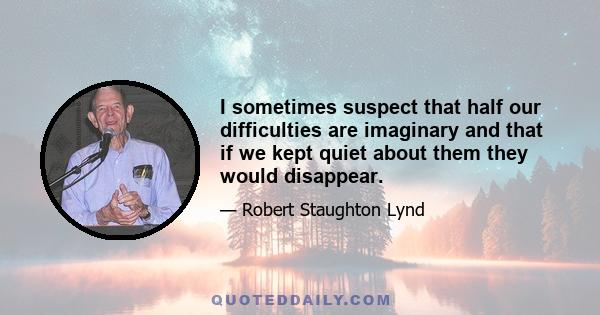 I sometimes suspect that half our difficulties are imaginary and that if we kept quiet about them they would disappear.

— Robert Staughton Lynd

QUOTEDDAILY.COM